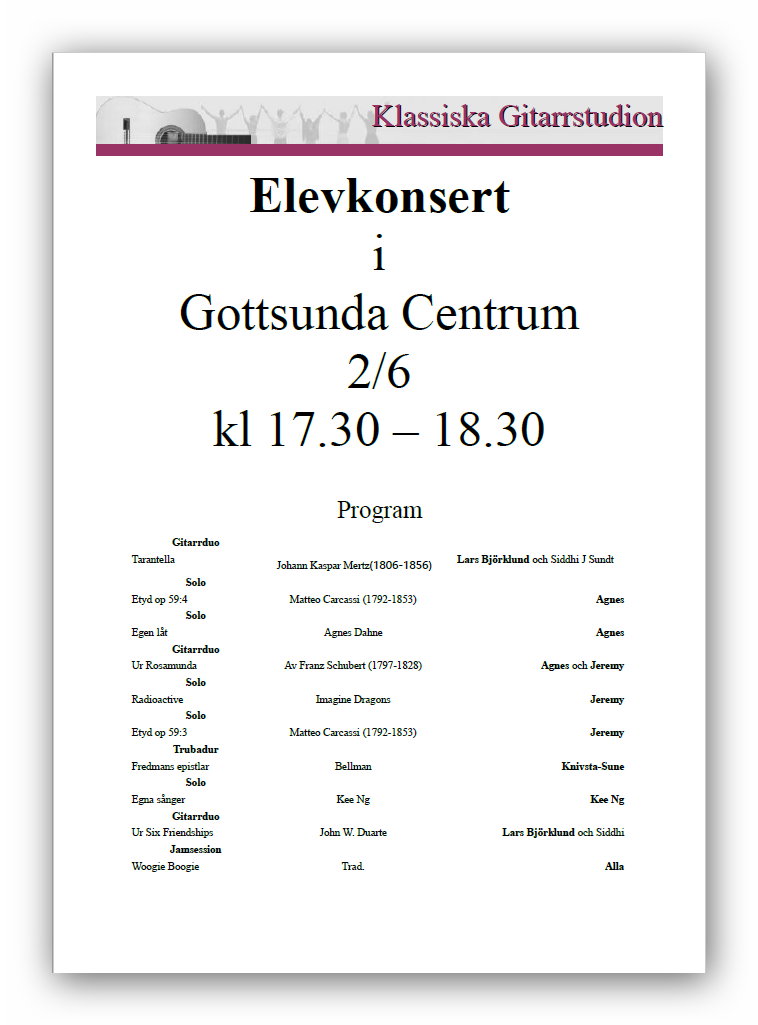 Klassiska Gitarrstudion

Elevkonsert
i
Gottsunda Centrum
2/6
kl 17.30 – 18.30

Program

Gitarrduo
Tarantella Johann Kaspar Mertz(1806-1856) Lars Björklund och Siddhi J Sundt
Solo
Etyd op 59:4 Matteo Carcassi (1792-1853) Agnes
Solo
Egen låt Agnes Dahne Agnes
Gitarrduo
Ur Rosamunda Av Franz Schubert (1797-1828) Agnes och Jeremy
Solo
Radioactive Imagine Dragons Jeremy
Solo
Etyd op 59:3 Matteo Carcassi (1792-1853) Jeremy
Trubadur
Fredmans epistlar Bellman Knivsta-Sune
Solo
Egna sånger Kee Ng Kee Ng
Gitarrduo
Ur Six Friendships John W. Duarte Lars Björklund och Siddhi
Jamsession
Woogie Boogie Trad. Alla